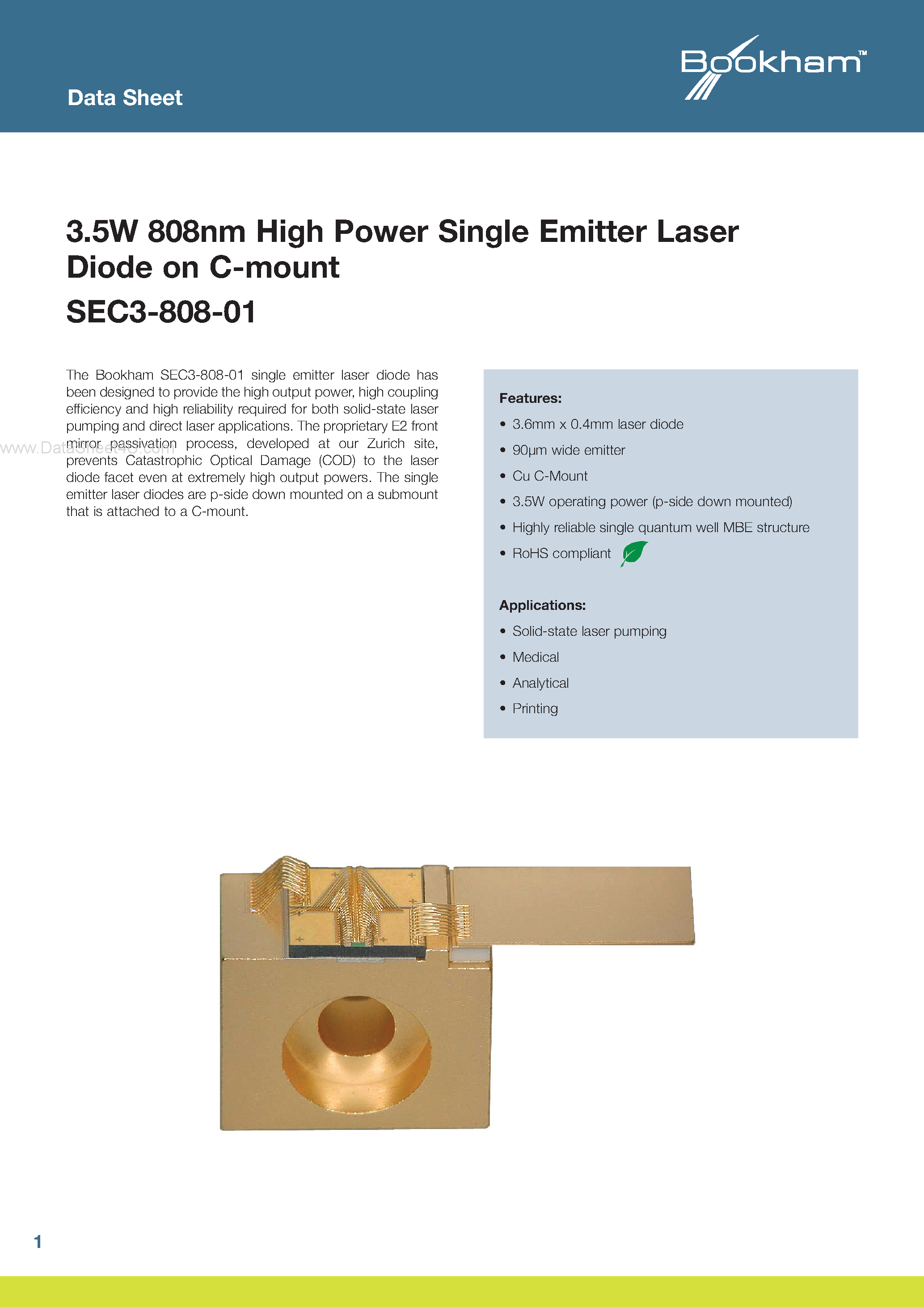 Data Sheet

Bookham™

3.5W 808nm High Power Single Emitter Laser Diode on C-mount

SEC3-808-01

The Bookham SEC3-808-01 single emitter laser diode has been designed to provide the high output power, high coupling efficiency and high reliability required for both solid-state laser pumping and direct laser applications. The proprietary E2 front mirror passivation process, developed at our Zurich site, prevents Catastrophic Optical Damage (COD) to the laser diode facet even at extremely high output powers. The single emitter laser diodes are p-side down mounted on a submount that is attached to a C-mount.

www.DataSheet4U.com

Features:

• 3.6mm x 0.4mm laser diode

• 90μm wide emitter

• Cu C-Mount

• 3.5W operating power (p-side down mounted)

• Highly reliable single quantum well MBE structure

• RoHS compliant

Applications:

• Solid-state laser pumping

• Medical

• Analytical

• Printing

1